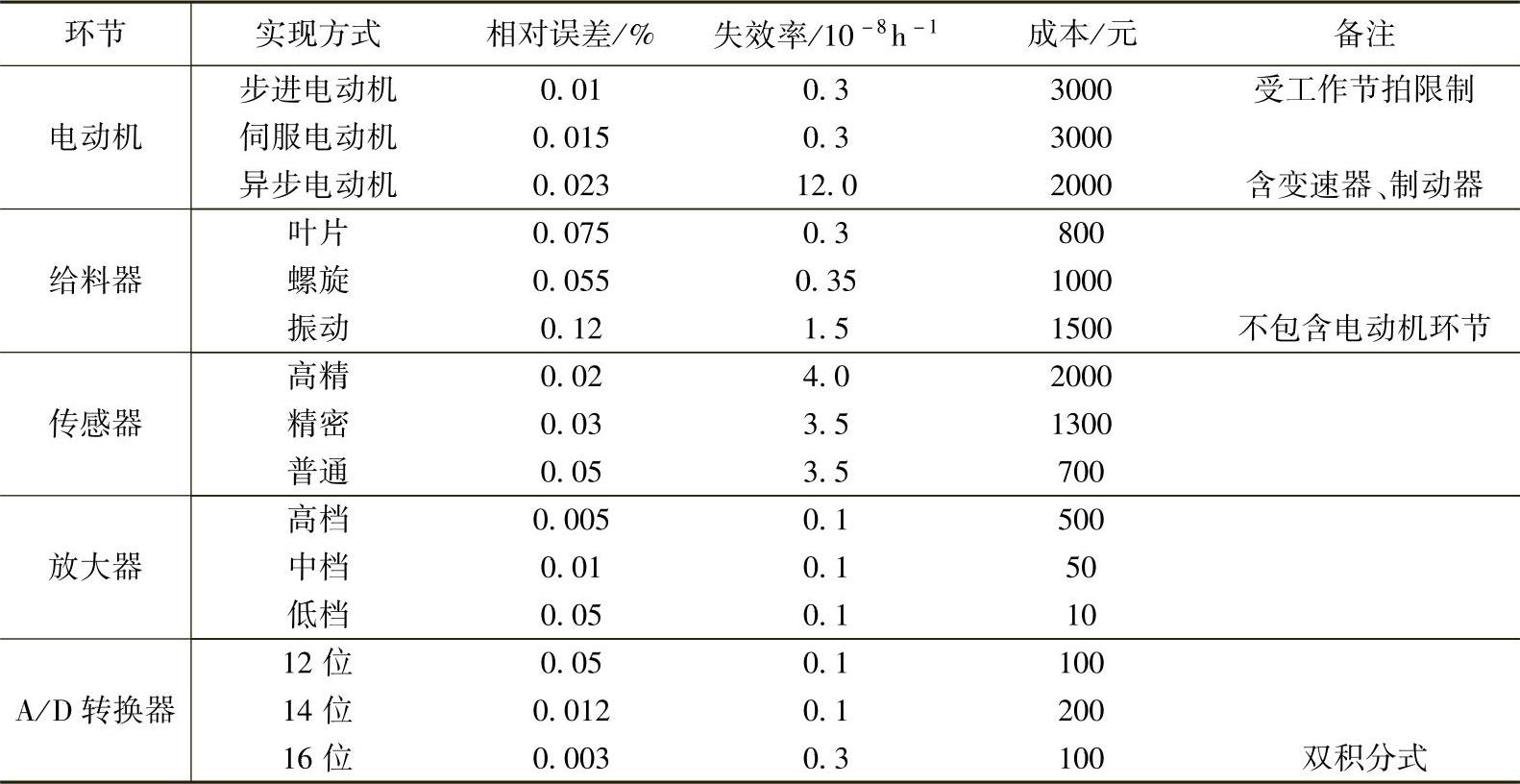 | 环节 | 实现方式 | 相对误差/% | 失效率/$10^{-8}h^{-1}$ | 成本/元 | 备注 |
|---|---|---|---|---|---|
| 电动机 | 步进电动机 | 0.01 | 0.3 | 3000 | 受工作节拍限制 |
|  | 伺服电动机 | 0.015 | 0.3 | 3000 |  |
|  | 异步电动机 | 0.023 | 12.0 | 2000 | 含变速器、制动器 |
| 给料器 | 叶片 | 0.075 | 0.3 | 800 |  |
|  | 螺旋 | 0.055 | 0.35 | 1000 |  |
|  | 振动 | 0.12 | 1.5 | 1500 | 不包含电动机环节 |
| 传感器 | 高精 | 0.02 | 4.0 | 2000 |  |
|  | 精密 | 0.03 | 3.5 | 1300 |  |
|  | 普通 | 0.05 | 3.5 | 700 |  |
| 放大器 | 高档 | 0.005 | 0.1 | 500 |  |
|  | 中档 | 0.01 | 0.1 | 50 |  |
|  | 低档 | 0.05 | 0.1 | 10 |  |
| A/D转换器 | 12位 | 0.05 | 0.1 | 100 |  |
|  | 14位 | 0.012 | 0.1 | 200 |  |
|  | 16位 | 0.003 | 0.3 | 100 | 双积分式 |